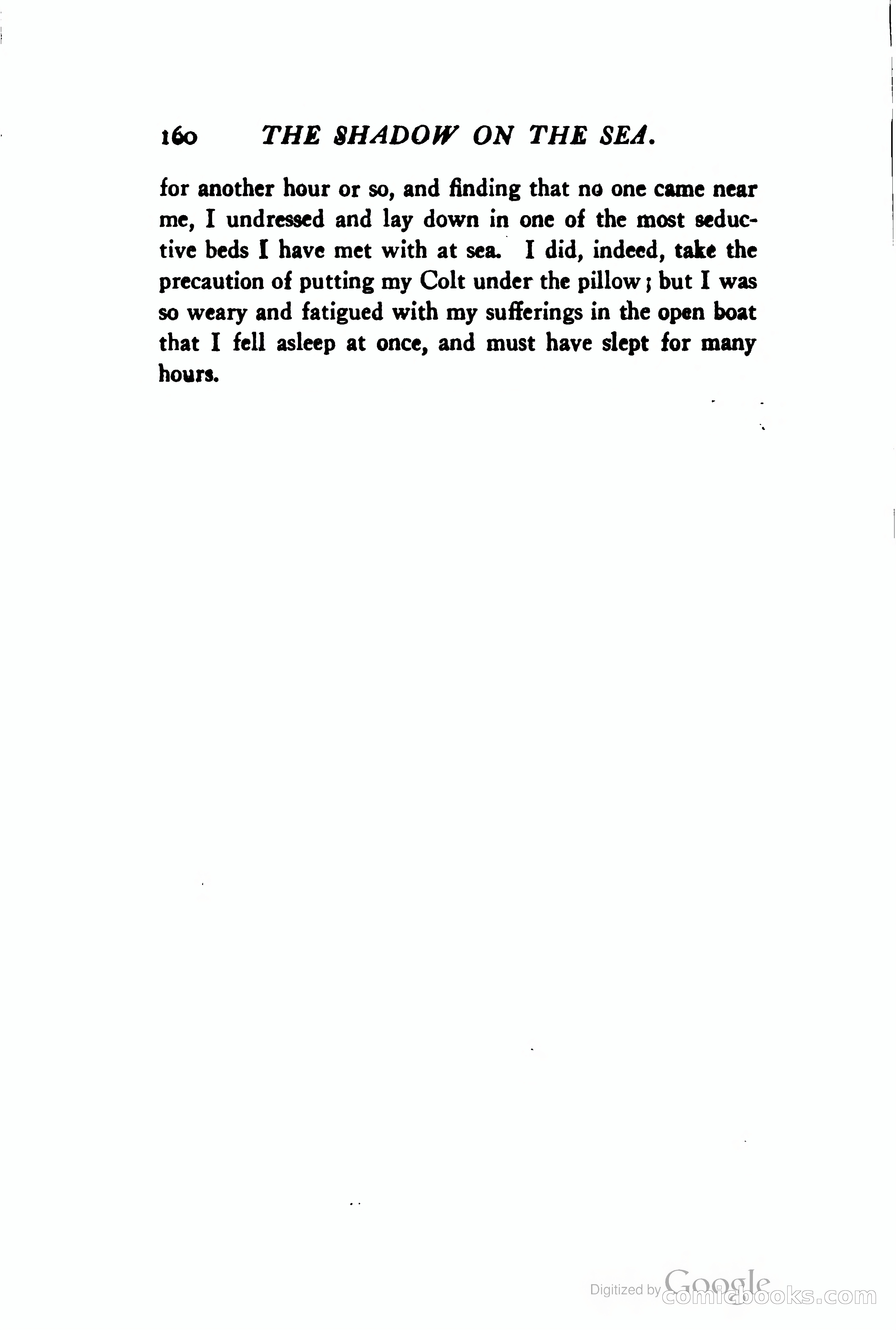 160 THE SHADOW ON THE SEA.

for another hour or so, and finding that no one came near me, I undressed and lay down in one of the most seductive beds I have met with at sea. I did, indeed, take the precaution of putting my Colt under the pillow; but I was so weary and fatigued with my sufferings in the open boat that I fell asleep at once, and must have slept for many hours.

Digitized by Google comicbooks.com